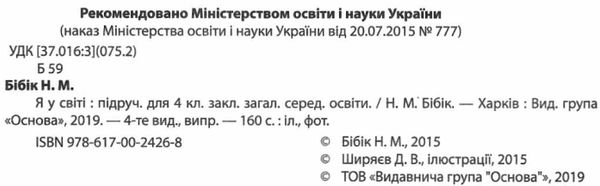 Рекомендовано Міністерством освіти і науки України
(наказ Міністерства освіти і науки України від 20.07.2015 № 777)

УДК [37.016:3](075.2)
Б 59

Бібік Н. М.
Я у світі : підруч. для 4 кл. закл. загал. серед. освіти. / Н. М. Бібік. — Харків : Вид. група «Основа», 2019. — 4-те вид., випр. — 160 с. : іл., фот.

ISBN 978-617-00-2426-8

© Бібік Н. М., 2015
© Ширяєв Д. В., ілюстрації, 2015
© ТОВ «Видавнича група "Основа"», 2019